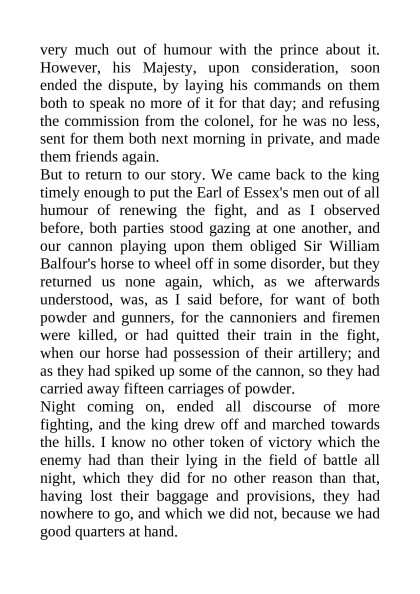 very much out of humour with the prince about it. However, his Majesty, upon consideration, soon ended the dispute, by laying his commands on them both to speak no more of it for that day; and refusing the commission from the colonel, for he was no less, sent for them both next morning in private, and made them friends again.
But to return to our story. We came back to the king timely enough to put the Earl of Essex's men out of all humour of renewing the fight, and as I observed before, both parties stood gazing at one another, and our cannon playing upon them obliged Sir William Balfour's horse to wheel off in some disorder, but they returned us none again, which, as we afterwards understood, was, as I said before, for want of both powder and gunners, for the cannoniers and firemen were killed, or had quitted their train in the fight, when our horse had possession of their artillery; and as they had spiked up some of the cannon, so they had carried away fifteen carriages of powder.
Night coming on, ended all discourse of more fighting, and the king drew off and marched towards the hills. I know no other token of victory which the enemy had than their lying in the field of battle all night, which they did for no other reason than that, having lost their baggage and provisions, they had nowhere to go, and which we did not, because we had good quarters at hand.